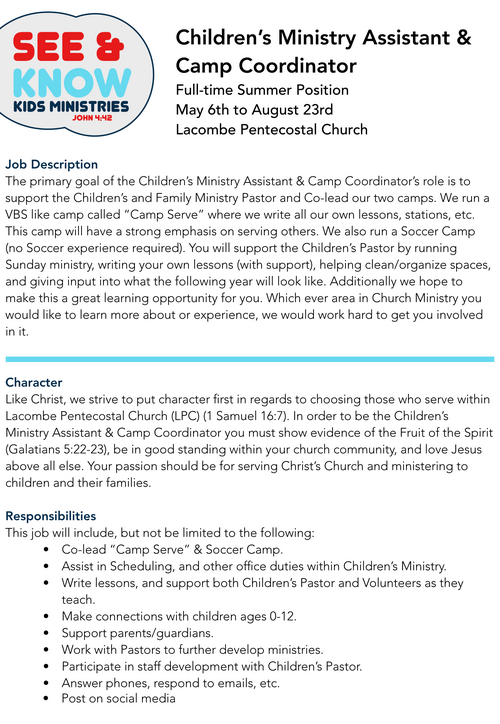 SEE & KNOW
KIDS MINISTRIES
JOHN 4:42

Children's Ministry Assistant & Camp Coordinator
Full-time Summer Position
May 6th to August 23rd
Lacombe Pentecostal Church

Job Description
The primary goal of the Children's Ministry Assistant & Camp Coordinator's role is to support the Children's and Family Ministry Pastor and Co-lead our two camps. We run a VBS like camp called "Camp Serve" where we write all our own lessons, stations, etc. This camp will have a strong emphasis on serving others. We also run a Soccer Camp (no Soccer experience required). You will support the Children's Pastor by running Sunday ministry, writing your own lessons (with support), helping clean/organize spaces, and giving input into what the following year will look like. Additionally we hope to make this a great learning opportunity for you. Which ever area in Church Ministry you would like to learn more about or experience, we would work hard to get you involved in it.

Character
Like Christ, we strive to put character first in regards to choosing those who serve within Lacombe Pentecostal Church (LPC) (1 Samuel 16:7). In order to be the Children's Ministry Assistant & Camp Coordinator you must show evidence of the Fruit of the Spirit (Galatians 5:22-23), be in good standing within your church community, and love Jesus above all else. Your passion should be for serving Christ's Church and ministering to children and their families.

Responsibilities
This job will include, but not be limited to the following:
• Co-lead "Camp Serve" & Soccer Camp.
• Assist in Scheduling, and other office duties within Children's Ministry.
• Write lessons, and support both Children's Pastor and Volunteers as they teach.
• Make connections with children ages 0-12.
• Support parents/guardians.
• Work with Pastors to further develop ministries.
• Participate in staff development with Children's Pastor.
• Answer phones, respond to emails, etc.
• Post on social media